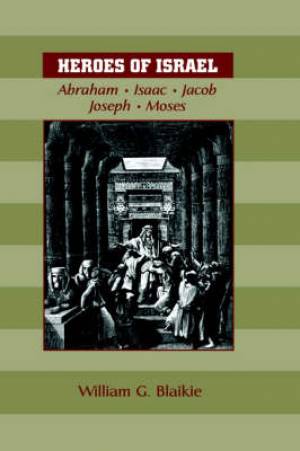 HEROES OF ISRAEL

Abraham • Isaac • Jacob
Joseph • Moses

William G. Blaikie